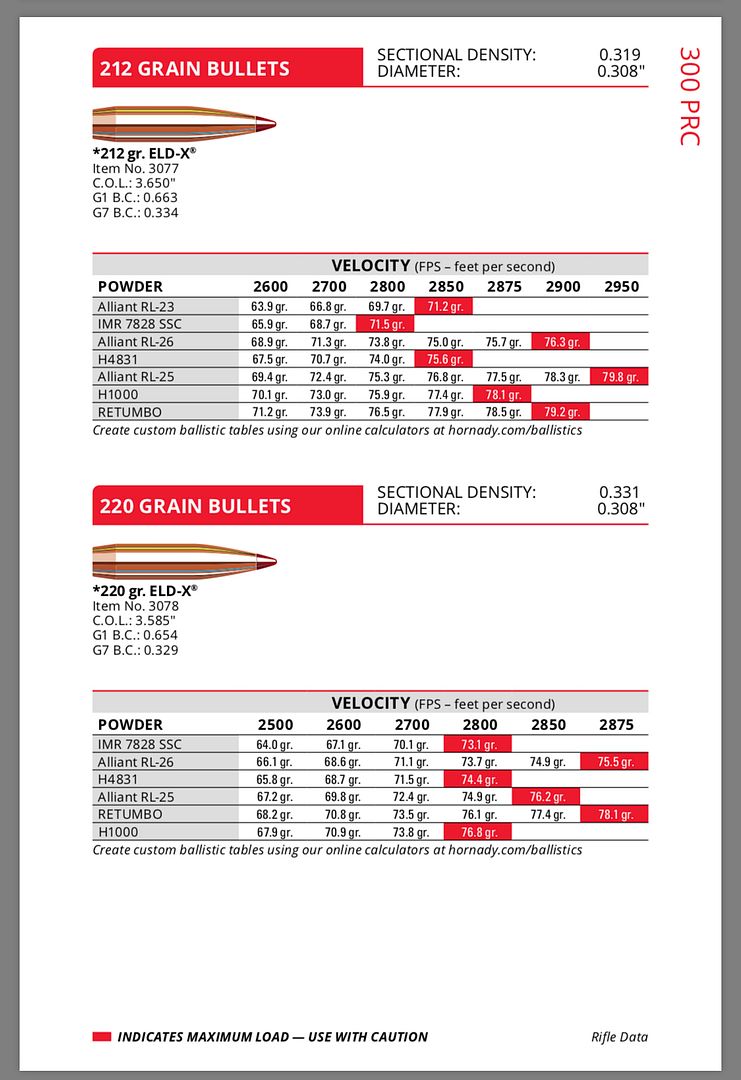 300 PRC

212 GRAIN BULLETS

SECTIONAL DENSITY: 0.319
DIAMETER: 0.308"

*212 gr. ELD-X®
Item No. 3077
C.O.L.: 3.650"
G1 B.C.: 0.663
G7 B.C.: 0.334

VELOCITY (FPS – feet per second)

| POWDER | 2600 | 2700 | 2800 | 2850 | 2875 | 2900 | 2950 |
|---|---|---|---|---|---|---|---|
| Alliant RL-23 | 63.9 gr. | 66.8 gr. | 69.7 gr. | 71.2 gr. | | | |
| IMR 7828 SSC | 65.9 gr. | 68.7 gr. | 71.5 gr. | | | | |
| Alliant RL-26 | 68.9 gr. | 71.3 gr. | 73.8 gr. | 75.0 gr. | 75.7 gr. | 76.3 gr. | |
| H4831 | 67.5 gr. | 70.7 gr. | 74.0 gr. | 75.6 gr. | | | |
| Alliant RL-25 | 69.4 gr. | 72.4 gr. | 75.3 gr. | 76.8 gr. | 77.5 gr. | 78.3 gr. | 79.8 gr. |
| H1000 | 70.1 gr. | 73.0 gr. | 75.9 gr. | 77.4 gr. | 78.1 gr. | | |
| RETUMBO | 71.2 gr. | 73.9 gr. | 76.5 gr. | 77.9 gr. | 78.5 gr. | 79.2 gr. | |

Create custom ballistic tables using our online calculators at hornady.com/ballistics

220 GRAIN BULLETS

SECTIONAL DENSITY: 0.331
DIAMETER: 0.308"

*220 gr. ELD-X®
Item No. 3078
C.O.L.: 3.585"
G1 B.C.: 0.654
G7 B.C.: 0.329

VELOCITY (FPS – feet per second)

| POWDER | 2500 | 2600 | 2700 | 2800 | 2850 | 2875 |
|---|---|---|---|---|---|---|
| IMR 7828 SSC | 64.0 gr. | 67.1 gr. | 70.1 gr. | 73.1 gr. | | |
| Alliant RL-26 | 66.1 gr. | 68.6 gr. | 71.1 gr. | 73.7 gr. | 74.9 gr. | 75.5 gr. |
| H4831 | 65.8 gr. | 68.7 gr. | 71.5 gr. | 74.4 gr. | | |
| Alliant RL-25 | 67.2 gr. | 69.8 gr. | 72.4 gr. | 74.9 gr. | 76.2 gr. | |
| RETUMBO | 68.2 gr. | 70.8 gr. | 73.5 gr. | 76.1 gr. | 77.4 gr. | 78.1 gr. |
| H1000 | 67.9 gr. | 70.9 gr. | 73.8 gr. | 76.8 gr. | | |

Create custom ballistic tables using our online calculators at hornady.com/ballistics

INDICATES MAXIMUM LOAD — USE WITH CAUTION

Rifle Data